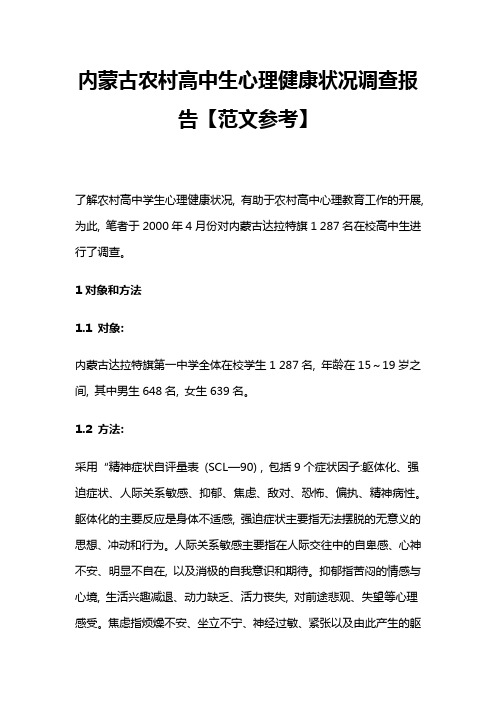 内蒙古农村高中生心理健康状况调查报告【范文参考】

了解农村高中学生心理健康状况，有助于农村高中心理教育工作的开展，为此，笔者于 2000 年 4 月份对内蒙古达拉特旗 1 287 名在校高中生进行了调查。

1 对象和方法

1.1 对象：

内蒙古达拉特旗第一中学全体在校学生 1 287 名，年龄在 15～19 岁之间，其中男生 648 名，女生 639 名。

1.2 方法：

采用“精神症状自评量表（SCL—90），包括 9 个症状因子:躯体化、强迫症状、人际关系敏感、抑郁、焦虑、敌对、恐怖、偏执、精神病性。躯体化的主要反应是身体不适感，强迫症状主要指无法摆脱的无意义的思想、冲动和行为。人际关系敏感主要指在人际交往中的自卑感、心神不安、明显不自在，以及消极的自我意识和期待。抑郁指苦闷的情感与心境，生活兴趣减退、动力缺乏、活力丧失，对前途悲观、失望等心理感受。焦虑指烦燥不安、坐立不宁、神经过敏、紧张以及由此产生的躯